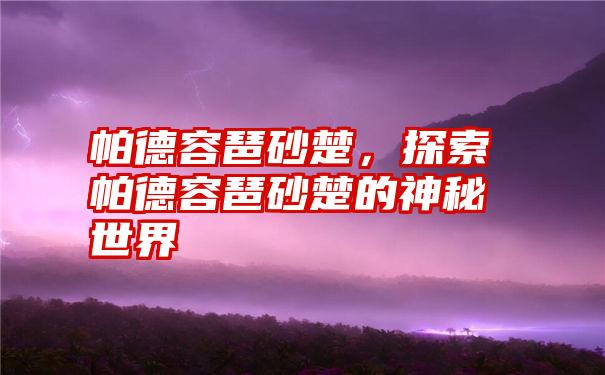 帕德容琶砂楚，探索帕德容琶砂楚的神秘世界